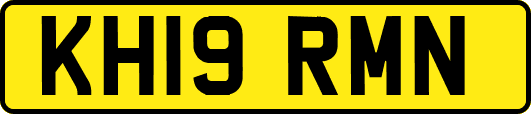 KH19 RMN